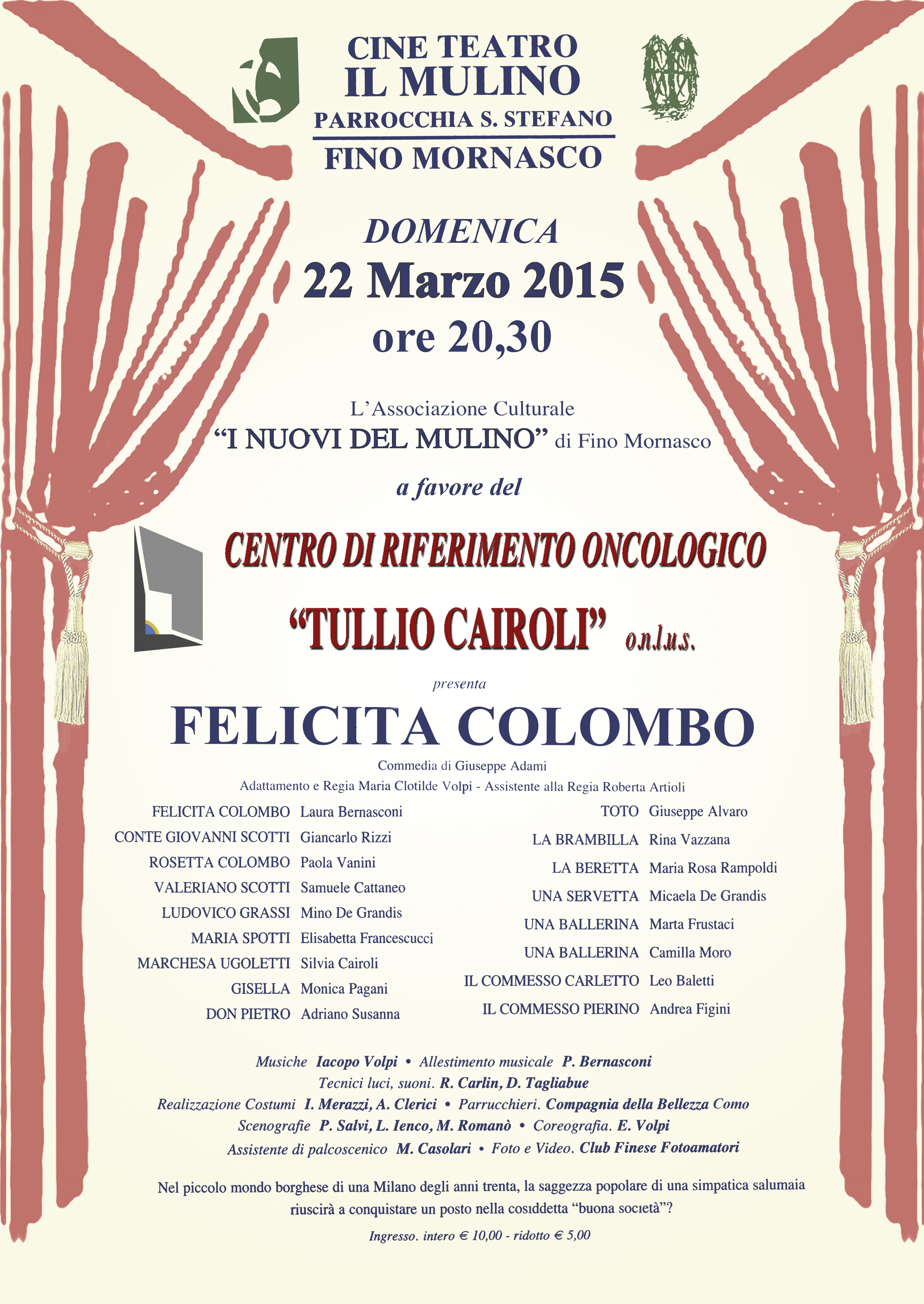 CINE TEATRO
IL MULINO
PARROCCHIA S. STEFANO
FINO MORNASCO

DOMENICA
22 Marzo 2015
ore 20,30

L'Associazione Culturale
"I NUOVI DEL MULINO" di Fino Mornasco

a favore del

CENTRO DI RIFERIMENTO ONCOLOGICO
"TULLIO CAIROLI" o.n.l.u.s.

presenta

FELICITA COLOMBO

Commedia di Giuseppe Adami
Adattamento e Regia Maria Clotilde Volpi - Assistente alla Regia Roberta Artioli

FELICITA COLOMBO Laura Bernasconi
CONTE GIOVANNI SCOTTI Giancarlo Rizzi
ROSETTA COLOMBO Paola Vanini
VALERIANO SCOTTI Samuele Cattaneo
LUDOVICO GRASSI Mino De Grandis
MARIA SPOTTI Elisabetta Francescucci
MARCHESA UGOLETTI Silvia Cairoli
GISELLA Monica Pagani
DON PIETRO Adriano Susanna

TOTO Giuseppe Alvaro
LA BRAMBILLA Rina Vazzana
LA BERETTA Maria Rosa Rampoldi
UNA SERVETTA Micaela De Grandis
UNA BALLERINA Marta Frustaci
UNA BALLERINA Camilla Moro
IL COMMESSO CARLETTO Leo Baletti
IL COMMESSO PIERINO Andrea Figini

Musiche Iacopo Volpi • Allestimento musicale P. Bernasconi
Tecnici luci, suoni. R. Carlin, D. Tagliabue
Realizzazione Costumi I. Merazzi, A. Clerici • Parrucchieri. Compagnia della Bellezza Como
Scenografie P. Salvi, L. Ienco, M. Romanò • Coreografia. E. Volpi
Assistente di palcoscenico M. Casolari • Foto e Video. Club Finese Fotoamatori

Nel piccolo mondo borghese di una Milano degli anni trenta, la saggezza popolare di una simpatica salumaia riuscirà a conquistare un posto nella cosiddetta "buona società"?

Ingresso. intero € 10,00 - ridotto € 5,00